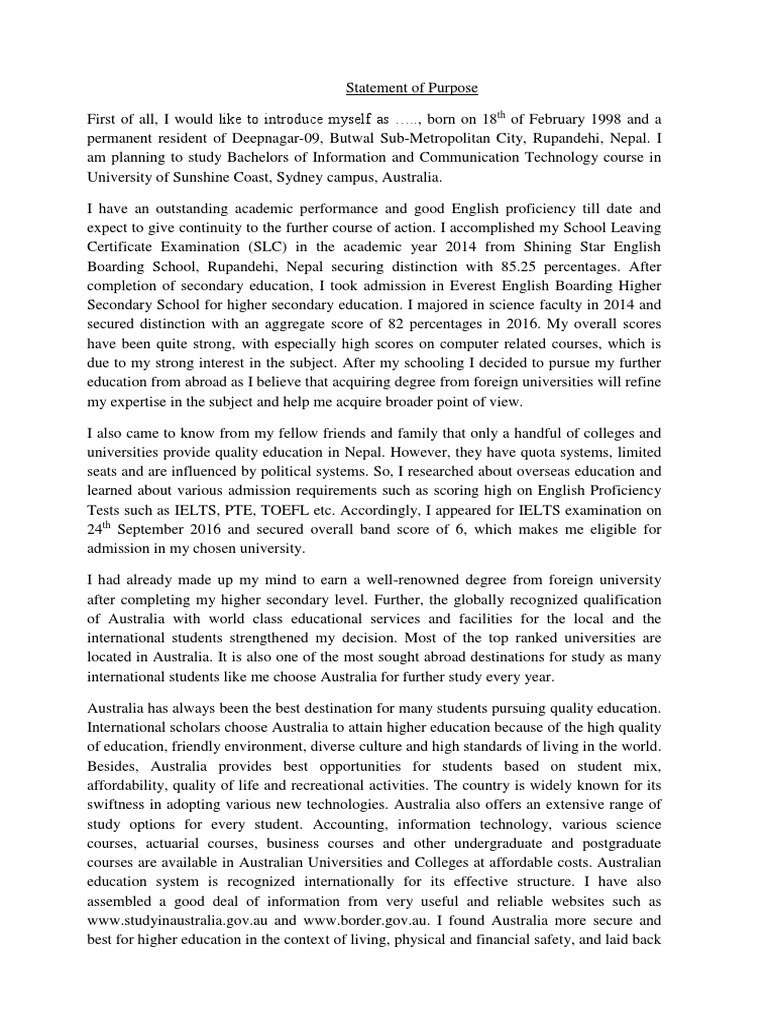 Statement of Purpose

First of all, I would like to introduce myself as ….., born on 18$^{th}$ of February 1998 and a permanent resident of Deepnagar-09, Butwal Sub-Metropolitan City, Rupandehi, Nepal. I am planning to study Bachelors of Information and Communication Technology course in University of Sunshine Coast, Sydney campus, Australia.

I have an outstanding academic performance and good English proficiency till date and expect to give continuity to the further course of action. I accomplished my School Leaving Certificate Examination (SLC) in the academic year 2014 from Shining Star English Boarding School, Rupandehi, Nepal securing distinction with 85.25 percentages. After completion of secondary education, I took admission in Everest English Boarding Higher Secondary School for higher secondary education. I majored in science faculty in 2014 and secured distinction with an aggregate score of 82 percentages in 2016. My overall scores have been quite strong, with especially high scores on computer related courses, which is due to my strong interest in the subject. After my schooling I decided to pursue my further education from abroad as I believe that acquiring degree from foreign universities will refine my expertise in the subject and help me acquire broader point of view.

I also came to know from my fellow friends and family that only a handful of colleges and universities provide quality education in Nepal. However, they have quota systems, limited seats and are influenced by political systems. So, I researched about overseas education and learned about various admission requirements such as scoring high on English Proficiency Tests such as IELTS, PTE, TOEFL etc. Accordingly, I appeared for IELTS examination on 24$^{th}$ September 2016 and secured overall band score of 6, which makes me eligible for admission in my chosen university.

I had already made up my mind to earn a well-renowned degree from foreign university after completing my higher secondary level. Further, the globally recognized qualification of Australia with world class educational services and facilities for the local and the international students strengthened my decision. Most of the top ranked universities are located in Australia. It is also one of the most sought abroad destinations for study as many international students like me choose Australia for further study every year.

Australia has always been the best destination for many students pursuing quality education. International scholars choose Australia to attain higher education because of the high quality of education, friendly environment, diverse culture and high standards of living in the world. Besides, Australia provides best opportunities for students based on student mix, affordability, quality of life and recreational activities. The country is widely known for its swiftness in adopting various new technologies. Australia also offers an extensive range of study options for every student. Accounting, information technology, various science courses, actuarial courses, business courses and other undergraduate and postgraduate courses are available in Australian Universities and Colleges at affordable costs. Australian education system is recognized internationally for its effective structure. I have also assembled a good deal of information from very useful and reliable websites such as www.studyinaustralia.gov.au and www.border.gov.au. I found Australia more secure and best for higher education in the context of living, physical and financial safety, and laid back